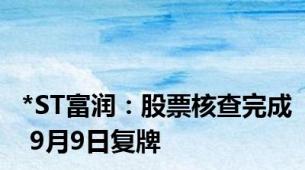 *ST富润：股票核查完成 9月9日复牌